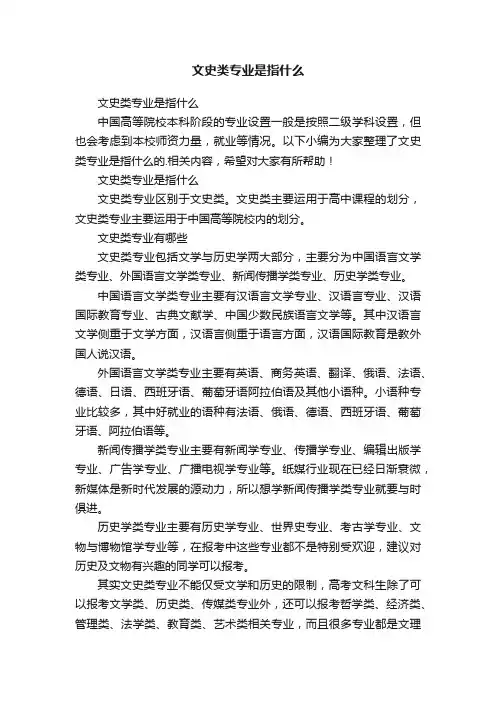 文史类专业是指什么

文史类专业是指什么

中国高等院校本科阶段的专业设置一般是按照二级学科设置，但也会考虑到本校师资力量，就业等情况。以下小编为大家整理了文史类专业是指什么的.相关内容，希望对大家有所帮助！

文史类专业是指什么

文史类专业区别于文史类。文史类主要运用于高中课程的划分，文史类专业主要运用于中国高等院校内的划分。

文史类专业有哪些

文史类专业包括文学与历史学两大部分，主要分为中国语言文学类专业、外国语言文学类专业、新闻传播学类专业、历史学类专业。

中国语言文学类专业主要有汉语言文学专业、汉语言专业、汉语国际教育专业、古典文献学、中国少数民族语言文学等。其中汉语言文学侧重于文学方面，汉语言侧重于语言方面，汉语国际教育是教外国人说汉语。

外国语言文学类专业主要有英语、商务英语、翻译、俄语、法语、德语、日语、西班牙语、葡萄牙语阿拉伯语及其他小语种。小语种专业比较多，其中好就业的语种有法语、俄语、德语、西班牙语、葡萄牙语、阿拉伯语等。

新闻传播学类专业主要有新闻学专业、传播学专业、编辑出版学专业、广告学专业、广播电视学专业等。纸媒行业现在已经日渐衰微，新媒体是新时代发展的源动力，所以想学新闻传播学类专业就要与时俱进。

历史学类专业主要有历史学专业、世界史专业、考古学专业、文物与博物馆学专业等，在报考中这些专业都不是特别受欢迎，建议对历史及文物有兴趣的同学可以报考。

其实文史类专业不能仅受文学和历史的限制，高考文科生除了可以报考文学类、历史类、传媒类专业外，还可以报考哲学类、经济类、管理类、法学类、教育类、艺术类相关专业，而且很多专业都是文理